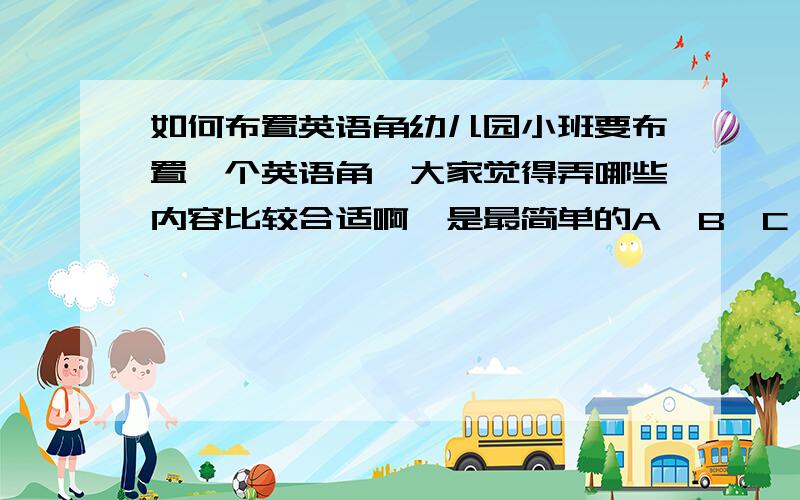 如何布置英语角幼儿园小班要布置一个英语角,大家觉得弄哪些内容比较合适啊,是最简单的A,B,C

SCHOOL